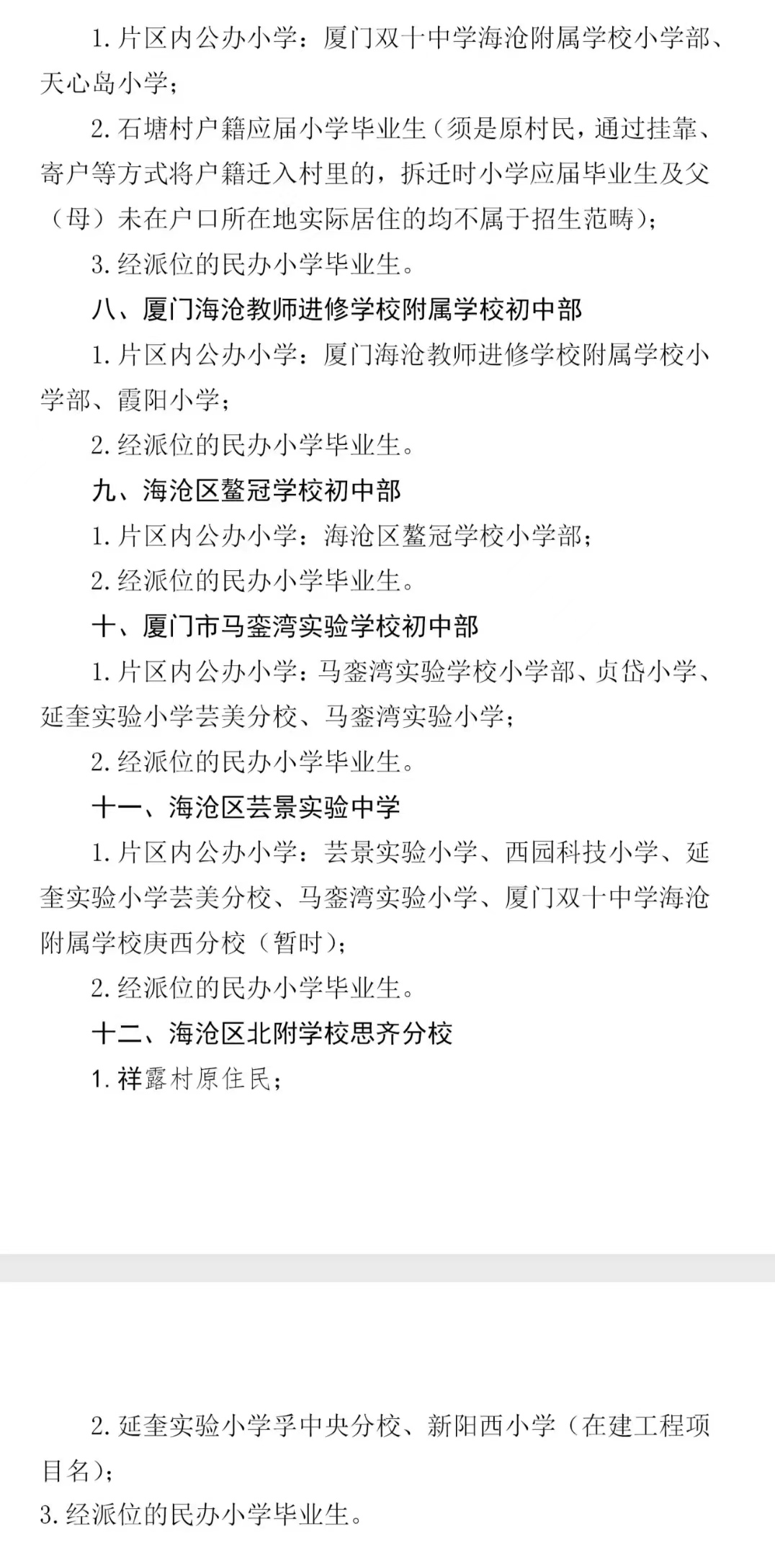 1. 片区内公办小学：厦门双十中学海沧附属学校小学部、天心岛小学；

2. 石塘村户籍应届小学毕业生（须是原村民，通过挂靠、寄户等方式将户籍迁入村里的，拆迁时小学应届毕业生及父（母）未在户口所在地实际居住的均不属于招生范畴）；

3. 经派位的民办小学毕业生。

八、厦门海沧教师进修学校附属学校初中部

1. 片区内公办小学：厦门海沧教师进修学校附属学校小学部、霞阳小学；

2. 经派位的民办小学毕业生。

九、海沧区鳌冠学校初中部

1. 片区内公办小学：海沧区鳌冠学校小学部；

2. 经派位的民办小学毕业生。

十、厦门市马銮湾实验学校初中部

1. 片区内公办小学：马銮湾实验学校小学部、贞岱小学、延奎实验小学芸美分校、马銮湾实验小学；

2. 经派位的民办小学毕业生。

十一、海沧区芸景实验中学

1. 片区内公办小学：芸景实验小学、西园科技小学、延奎实验小学芸美分校、马銮湾实验小学、厦门双十中学海沧附属学校庚西分校（暂时）；

2. 经派位的民办小学毕业生。

十二、海沧区北附学校思齐分校

1. 祥露村原住民；

2. 延奎实验小学孚中央分校、新阳西小学（在建工程项目名）；

3. 经派位的民办小学毕业生。